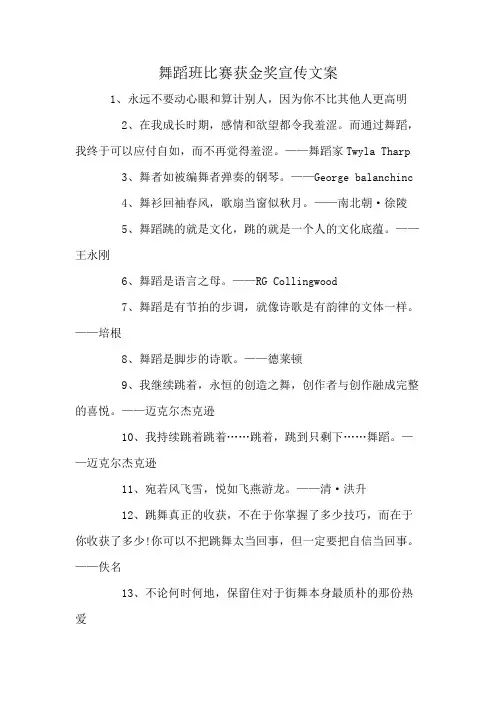 舞蹈班比赛获金奖宣传文案

1、永远不要动心眼和算计别人，因为你不比其他人更高明

2、在我成长时期，感情和欲望都令我羞涩。而通过舞蹈，我终于可以应付自如，而不再觉得羞涩。——舞蹈家 Twyla Tharp

3、舞者如被编舞者弹奏的钢琴。——George balanchinc

4、舞衫回袖春风，歌扇当窗似秋月。——南北朝·徐陵

5、舞蹈跳的就是文化，跳的就是一个人的文化底蕴。——王永刚

6、舞蹈是语言之母。——RG Collingwood

7、舞蹈是有节拍的步调，就像诗歌是有韵律的文体一样。——培根

8、舞蹈是脚步的诗歌。——德莱顿

9、我继续跳着，永恒的创造之舞，创作者与创作融成完整的喜悦。——迈克尔杰克逊

10、我持续跳着跳着……跳着，跳到只剩下……舞蹈。——迈克尔杰克逊

11、宛若风飞雪，悦如飞燕游龙。——清·洪升

12、跳舞真正的收获，不在于你掌握了多少技巧，而在于你收获了多少!你可以不把跳舞太当回事，但一定要把自信当回事。——佚名

13、不论何时何地，保留住对于街舞本身最质朴的那份热爱